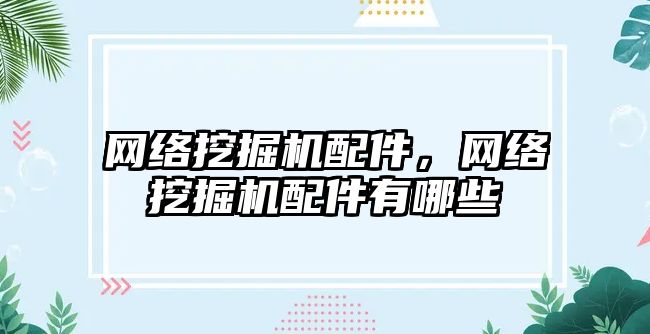 网络挖掘机配件，网络挖掘机配件有哪些